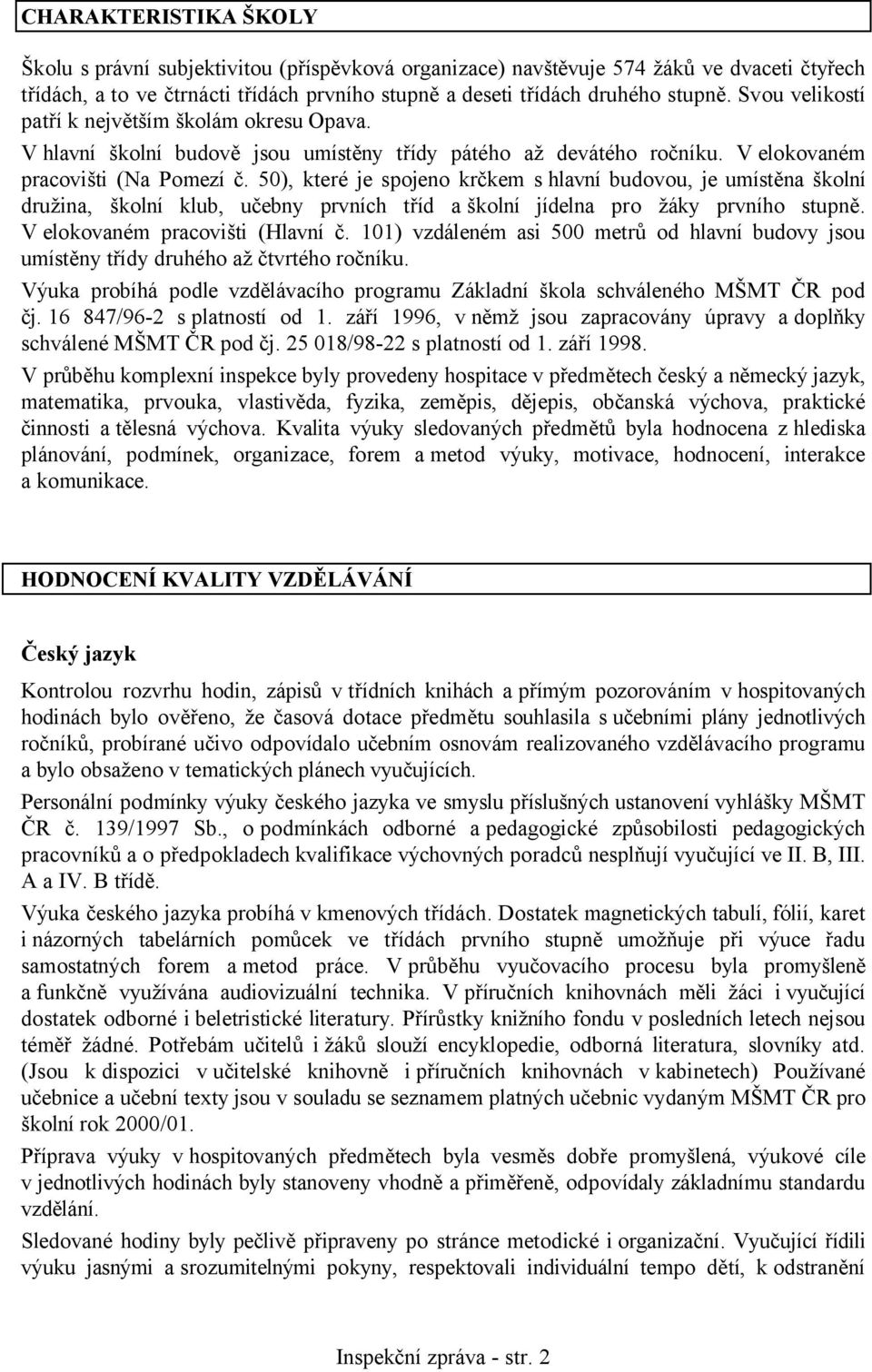 CHARAKTERISTIKA ŠKOLY

Školu s právní subjektivitou (příspěvková organizace) navštěvuje 574 žáků ve dvaceti čtyřech třídách, a to ve čtrnácti třídách prvního stupně a deseti třídách druhého stupně. Svou velikostí patří k největším školám okresu Opava.

V hlavní školní budově jsou umístěny třídy pátého až devátého ročníku. V elokovaném pracovišti (Na Pomezí č. 50), které je spojeno krčkem s hlavní budovou, je umístěna školní družina, školní klub, učebny prvních tříd a školní jídelna pro žáky prvního stupně. V elokovaném pracovišti (Hlavní č. 101) vzdáleném asi 500 metrů od hlavní budovy jsou umístěny třídy druhého až čtvrtého ročníku.

Výuka probíhá podle vzdělávacího programu Základní škola schváleného MŠMT ČR pod čj. 16 847/96-2 s platností od 1. září 1996, v němž jsou zapracovány úpravy a doplňky schválené MŠMT ČR pod čj. 25 018/98-22 s platností od 1. září 1998.

V průběhu komplexní inspekce byly provedeny hospitace v předmětech český a německý jazyk, matematika, prvouka, vlastivěda, fyzika, zeměpis, dějepis, občanská výchova, praktické činnosti a tělesná výchova. Kvalita výuky sledovaných předmětů byla hodnocena z hlediska plánování, podmínek, organizace, forem a metod výuky, motivace, hodnocení, interakce a komunikace.

HODNOCENÍ KVALITY VZDĚLÁVÁNÍ

Český jazyk

Kontrolou rozvrhu hodin, zápisů v třídních knihách a přímým pozorováním v hospitovaných hodinách bylo ověřeno, že časová dotace předmětu souhlasila s učebními plány jednotlivých ročníků, probírané učivo odpovídalo učebním osnovám realizovaného vzdělávacího programu a bylo obsaženo v tematických plánech vyučujících.

Personální podmínky výuky českého jazyka ve smyslu příslušných ustanovení vyhlášky MŠMT ČR č. 139/1997 Sb., o podmínkách odborné a pedagogické způsobilosti pedagogických pracovníků a o předpokladech kvalifikace výchovných poradců nesplňují vyučující ve II. B, III. A a IV. B třídě.

Výuka českého jazyka probíhá v kmenových třídách. Dostatek magnetických tabulí, fólií, karet i názorných tabelárních pomůcek ve třídách prvního stupně umožňuje při výuce řadu samostatných forem a metod práce. V průběhu vyučovacího procesu byla promyšleně a funkčně využívána audiovizuální technika. V příručních knihovnách měli žáci i vyučující dostatek odborné i beletristické literatury. Přírůstky knižního fondu v posledních letech nejsou téměř žádné. Potřebám učitelů i žáků slouží encyklopedie, odborná literatura, slovníky atd. (Jsou k dispozici v učitelské knihovně i příručních knihovnách v kabinetech) Používané učebnice a učební texty jsou v souladu se seznamem platných učebnic vydaným MŠMT ČR pro školní rok 2000/01.

Příprava výuky v hospitovaných předmětech byla vesměs dobře promyšlená, výukové cíle v jednotlivých hodinách byly stanoveny vhodně a přiměřeně, odpovídaly základnímu standardu vzdělání.

Sledované hodiny byly pečlivě připraveny po stránce metodické i organizační. Vyučující řídili výuku jasnými a srozumitelnými pokyny, respektovali individuální tempo dětí, k odstranění

Inspekční zpráva - str. 2